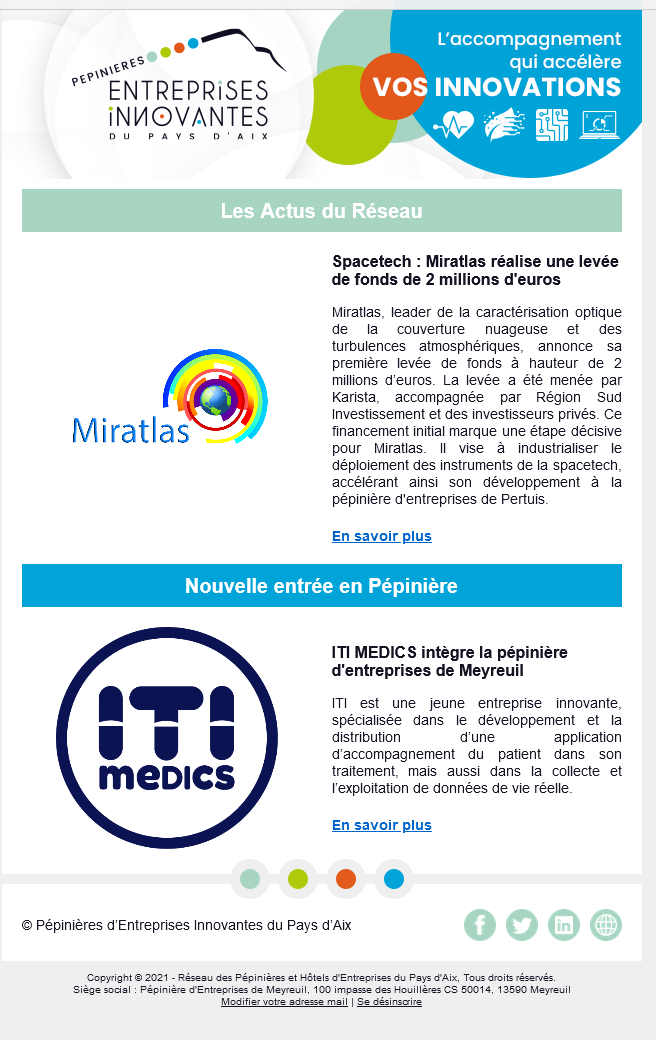 PEPINIERES
ENTREPRISES
INNOVANTES
DU PAYS D'AIX

L'accompagnement qui accélère
VOS INNOVATIONS

Les Actus du Réseau

Miratlas

Spacetech : Miratlas réalise une levée de fonds de 2 millions d'euros

Miratlas, leader de la caractérisation optique de la couverture nuageuse et des turbulences atmosphériques, annonce sa première levée de fonds à hauteur de 2 millions d'euros. La levée a été menée par Karista, accompagnée par Région Sud Investissement et des investisseurs privés. Ce financement initial marque une étape décisive pour Miratlas. Il vise à industrialiser le déploiement des instruments de la spacetech, accélérant ainsi son développement à la pépinière d'entreprises de Pertuis.

En savoir plus

Nouvelle entrée en Pépinière

ITI medics

ITI MEDICS intègre la pépinière d'entreprises de Meyreuil

ITI est une jeune entreprise innovante, spécialisée dans le développement et la distribution d'une application d'accompagnement du patient dans son traitement, mais aussi dans la collecte et l'exploitation de données de vie réelle.

En savoir plus

© Pépinières d'Entreprises Innovantes du Pays d'Aix

Copyright © 2021 - Réseau des Pépinières et Hôtels d'Entreprises du Pays d'Aix, Tous droits réservés.
Siège social : Pépinière d'Entreprises de Meyreuil, 100 impasse des Houillères CS 50014, 13590 Meyreuil
Modifier votre adresse mail | Se désinscrire